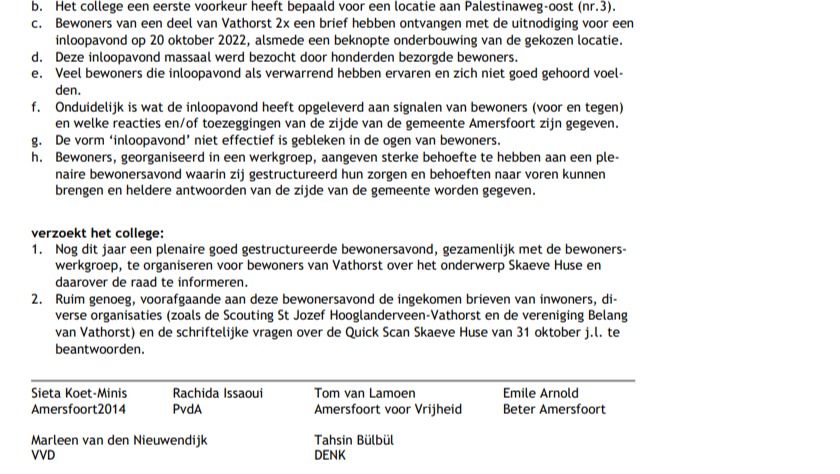 b. Het college een eerste voorkeur heeft bepaald voor een locatie aan Palestinaweg-oost (nr.3).
c. Bewoners van een deel van Vathorst 2x een brief hebben ontvangen met de uitnodiging voor een inloopavond op 20 oktober 2022, alsmede een beknopte onderbouwing van de gekozen locatie.
d. Deze inloopavond massaal werd bezocht door honderden bezorgde bewoners.
e. Veel bewoners die inloopavond als verwarrend hebben ervaren en zich niet goed gehoord voelden.
f. Onduidelijk is wat de inloopavond heeft opgeleverd aan signalen van bewoners (voor en tegen) en welke reacties en/of toezeggingen van de zijde van de gemeente Amersfoort zijn gegeven.
g. De vorm 'inloopavond' niet effectief is gebleken in de ogen van bewoners.
h. Bewoners, georganiseerd in een werkgroep, aangeven sterke behoefte te hebben aan een plenaire bewonersavond waarin zij gestructureerd hun zorgen en behoeften naar voren kunnen brengen en heldere antwoorden van de zijde van de gemeente worden gegeven.

verzoekt het college:
1. Nog dit jaar een plenaire goed gestructureerde bewonersavond, gezamenlijk met de bewonerswerkgroep, te organiseren voor bewoners van Vathorst over het onderwerp Skaeve Huse en daarover de raad te informeren.
2. Ruim genoeg, voorafgaande aan deze bewonersavond de ingekomen brieven van inwoners, diverse organisaties (zoals de Scouting St Jozef Hooglanderveen-Vathorst en de vereniging Belang van Vathorst) en de schriftelijke vragen over de Quick Scan Skaeve Huse van 31 oktober j.l. te beantwoorden.

Sieta Koet-Minis
Amersfoort2014

Rachida Issaoui
PvdA

Tom van Lamoen
Amersfoort voor Vrijheid

Emile Arnold
Beter Amersfoort

Marleen van den Nieuwendijk
VVD

Tahsin Bülbül
DENK